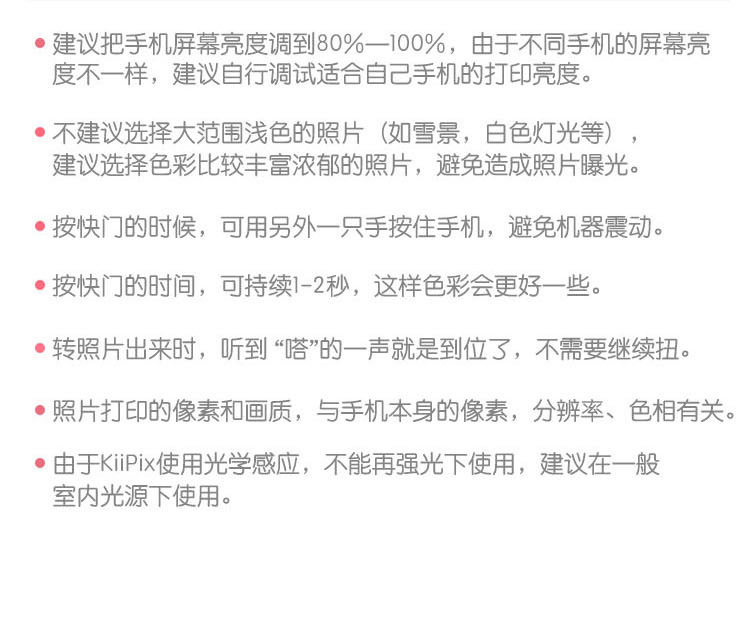 • 建议把手机屏幕亮度调到80%—100%，由于不同手机的屏幕亮度不一样，建议自行调试适合自己手机的打印亮度。

• 不建议选择大范围浅色的照片（如雪景，白色灯光等），建议选择色彩比较丰富浓郁的照片，避免造成照片曝光。

• 按快门的时候，可用另外一只手按住手机，避免机器震动。

• 按快门的时间，可持续1-2秒，这样色彩会更好一些。

• 转照片出来时，听到“嗒”的一声就是到位了，不需要继续扭。

• 照片打印的像素和画质，与手机本身的像素，分辨率、色相有关。

• 由于KiiPix使用光学感应，不能再强光下使用，建议在一般室内光源下使用。